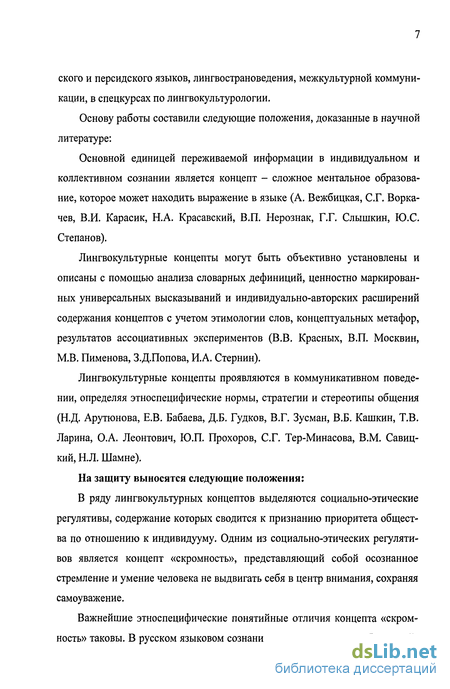 7

ского и персидского языков, лингвострановедения, межкультурной коммуникации, в спецкурсах по лингвокультурологии.

Основу работы составили следующие положения, доказанные в научной литературе:

Основной единицей переживаемой информации в индивидуальном и коллективном сознании является концепт – сложное ментальное образование, которое может находить выражение в языке (А. Вежбицкая, С.Г. Воркачев, В.И. Карасик, Н.А. Красавский, В.П. Нерознак, Г.Г. Слышкин, Ю.С. Степанов).

Лингвокультурные концепты могут быть объективно установлены и описаны с помощью анализа словарных дефиниций, ценностно маркированных универсальных высказываний и индивидуально-авторских расширений содержания концептов с учетом этимологии слов, концептуальных метафор, результатов ассоциативных экспериментов (В.В. Красных, В.П. Москвин, М.В. Пименова, З.Д.Попова, И.А. Стернин).

Лингвокультурные концепты проявляются в коммуникативном поведении, определяя этноспецифические нормы, стратегии и стереотипы общения (Н.Д. Арутюнова, Е.В. Бабаева, Д.Б. Гудков, В.Г. Зусман, В.Б. Кашкин, Т.В. Ларина, О.А. Леонтович, Ю.П. Прохоров, С.Г. Тер-Минасова, В.М. Савицкий, Н.Л. Шамне).

На защиту выносятся следующие положения:

В ряду лингвокультурных концептов выделяются социально-этические регулятивы, содержание которых сводится к признанию приоритета общества по отношению к индивидууму. Одним из социально-этических регулятивов является концепт «скромность», представляющий собой осознанное стремление и умение человека не выдвигать себя в центр внимания, сохраняя самоуважение.

Важнейшие этноспецифические понятийные отличия концепта «скромность» таковы. В русском языковом сознани

dsLib.net
библиотека диссертаций